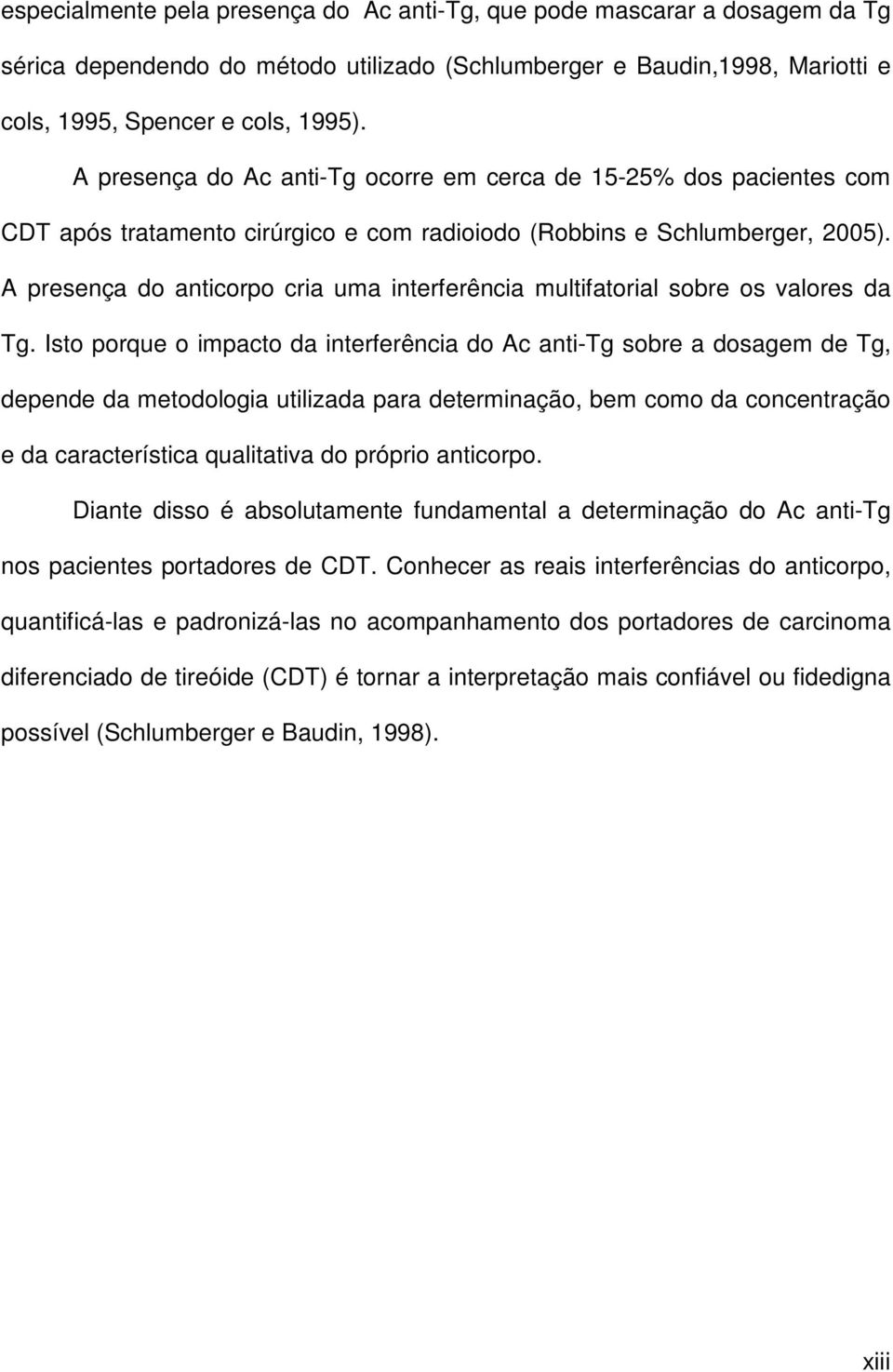 especialmente pela presença do Ac anti-Tg, que pode mascarar a dosagem da Tg sérica dependendo do método utilizado (Schlumberger e Baudin,1998, Mariotti e cols, 1995, Spencer e cols, 1995).

A presença do Ac anti-Tg ocorre em cerca de 15-25% dos pacientes com CDT após tratamento cirúrgico e com radioiodo (Robbins e Schlumberger, 2005). A presença do anticorpo cria uma interferência multifatorial sobre os valores da Tg. Isto porque o impacto da interferência do Ac anti-Tg sobre a dosagem de Tg, depende da metodologia utilizada para determinação, bem como da concentração e da característica qualitativa do próprio anticorpo.

Diante disso é absolutamente fundamental a determinação do Ac anti-Tg nos pacientes portadores de CDT. Conhecer as reais interferências do anticorpo, quantificá-las e padronizá-las no acompanhamento dos portadores de carcinoma diferenciado de tireóide (CDT) é tornar a interpretação mais confiável ou fidedigna possível (Schlumberger e Baudin, 1998).

xiii